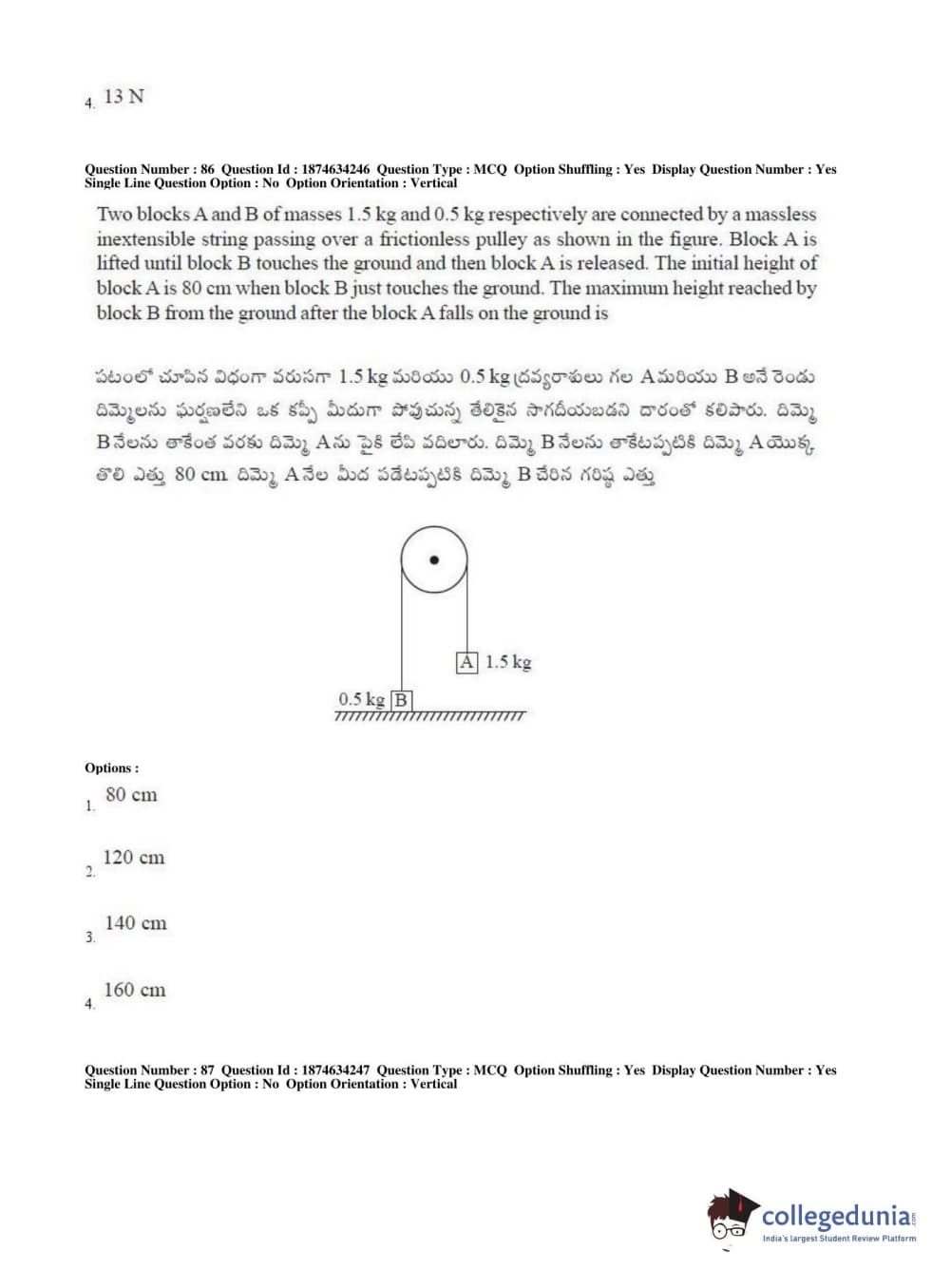 4. 13 N

Question Number : 86 Question Id : 1874634246 Question Type : MCQ Option Shuffling : Yes Display Question Number : Yes Single Line Question Option : No Option Orientation : Vertical

Two blocks A and B of masses 1.5 kg and 0.5 kg respectively are connected by a massless inextensible string passing over a frictionless pulley as shown in the figure. Block A is lifted until block B touches the ground and then block A is released. The initial height of block A is 80 cm when block B just touches the ground. The maximum height reached by block B from the ground after the block A falls on the ground is

పటంలో చూపిన విధంగా వరుసగా 1.5 kg మరియు 0.5 kg ద్రవ్యరాశులు గల A మరియు B అనే రెండు దిమ్మెలను ఘర్షణలేని ఒక కప్పీ మీదుగా పోవుచున్న తేలికైన సాగదీయబడని దారంతో కలిపారు. దిమ్మె B నేలను తాకేంత వరకు దిమ్మె A ను పైకి లేపి వదిలారు. దిమ్మె B నేలను తాకేటప్పటికి దిమ్మె A యొక్క తొలి ఎత్తు 80 cm. దిమ్మె A నేల మీద పడేటప్పటికి దిమ్మె B చేరిన గరిష్ఠ ఎత్తు

A 1.5 kg
0.5 kg B

Options :
1. 80 cm
2. 120 cm
3. 140 cm
4. 160 cm

Question Number : 87 Question Id : 1874634247 Question Type : MCQ Option Shuffling : Yes Display Question Number : Yes Single Line Question Option : No Option Orientation : Vertical

collegedunia.com
India's largest Student Review Platform